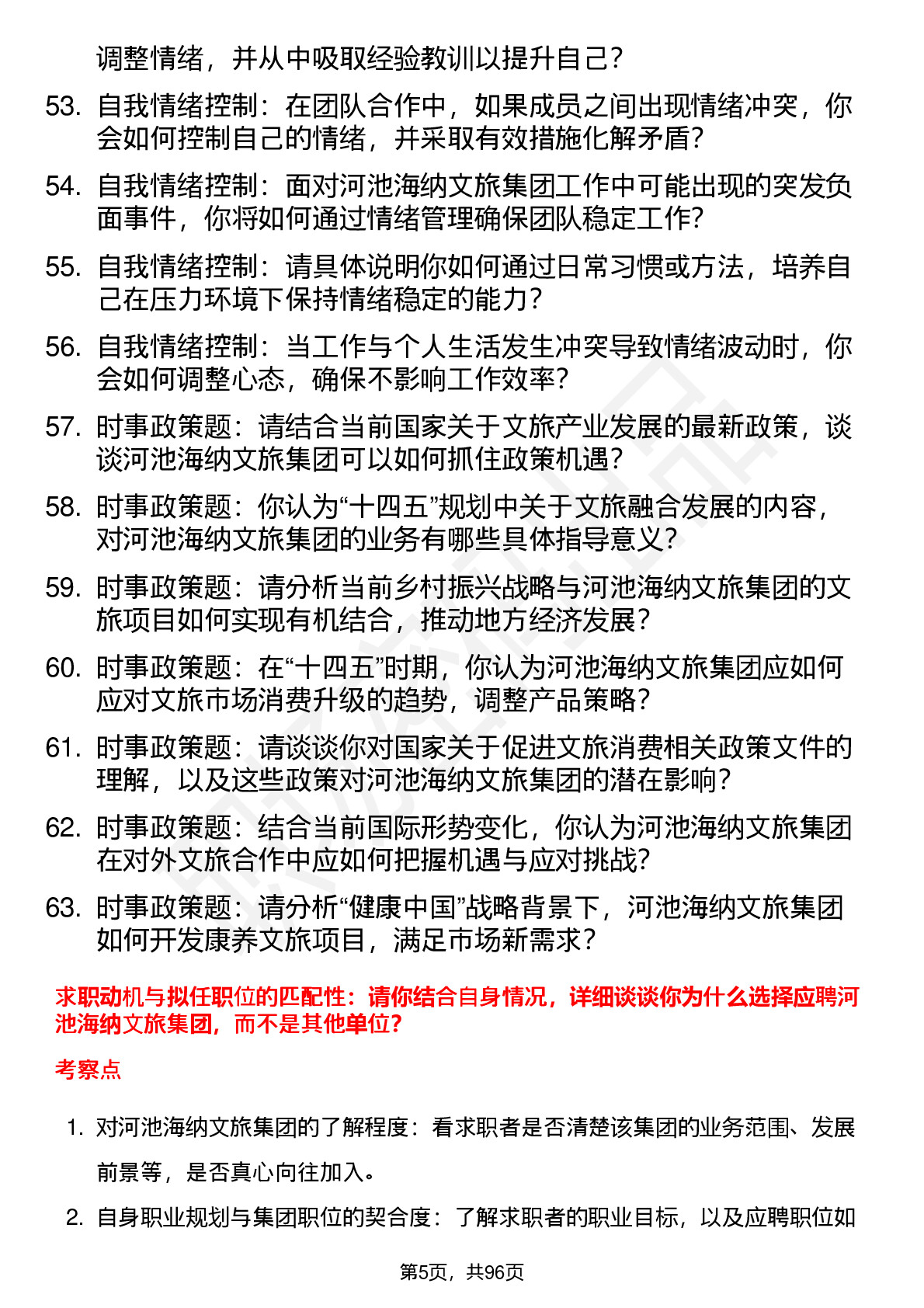 调整情绪，并从中吸取经验教训以提升自己？

53. 自我情绪控制：在团队合作中，如果成员之间出现情绪冲突，你会如何控制自己的情绪，并采取有效措施化解矛盾？

54. 自我情绪控制：面对河池海纳文旅集团工作中可能出现的突发负面事件，你将如何通过情绪管理确保团队稳定工作？

55. 自我情绪控制：请具体说明你如何通过日常习惯或方法，培养自己在压力环境下保持情绪稳定的能力？

56. 自我情绪控制：当工作与个人生活发生冲突导致情绪波动时，你会如何调整心态，确保不影响工作效率？

57. 时事政策题：请结合当前国家关于文旅产业发展的最新政策，谈谈河池海纳文旅集团可以如何抓住政策机遇？

58. 时事政策题：你认为“十四五”规划中关于文旅融合发展的内容，对河池海纳文旅集团的业务有哪些具体指导意义？

59. 时事政策题：请分析当前乡村振兴战略与河池海纳文旅集团的文旅项目如何实现有机结合，推动地方经济发展？

60. 时事政策题：在“十四五”时期，你认为河池海纳文旅集团应如何应对文旅市场消费升级的趋势，调整产品策略？

61. 时事政策题：请谈谈你对国家关于促进文旅消费相关政策文件的理解，以及这些政策对河池海纳文旅集团的潜在影响？

62. 时事政策题：结合当前国际形势变化，你认为河池海纳文旅集团在对外文旅合作中应如何把握机遇与应对挑战？

63. 时事政策题：请分析“健康中国”战略背景下，河池海纳文旅集团如何开发康养文旅项目，满足市场新需求？

求职动机与拟任职位的匹配性：请你结合自身情况，详细谈谈你为什么选择应聘河池海纳文旅集团，而不是其他单位？

考察点

1. 对河池海纳文旅集团的了解程度：看求职者是否清楚该集团的业务范围、发展前景等，是否真心向往加入。

2. 自身职业规划与集团职位的契合度：了解求职者的职业目标，以及应聘职位如

第5页，共96页